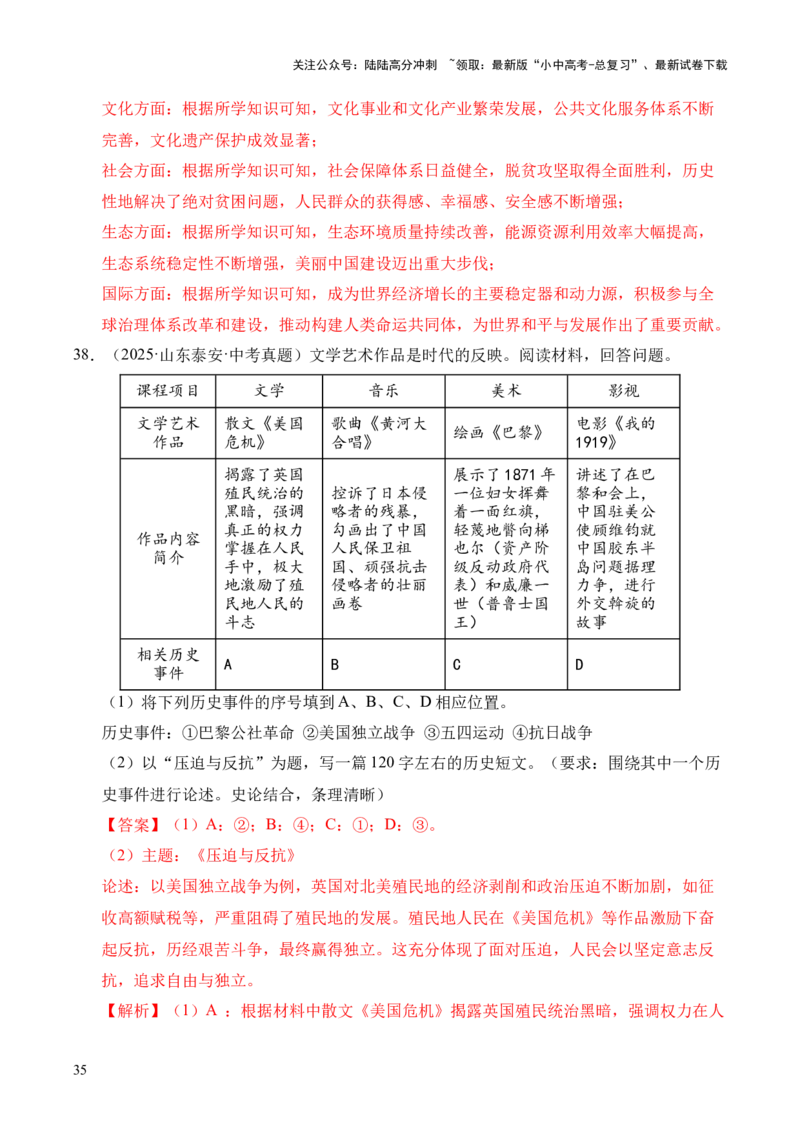 关注公众号：陆陆高分冲刺 ~领取：最新版“小中高考-总复习”、最新试卷下载

文化方面：根据所学知识可知，文化事业和文化产业繁荣发展，公共文化服务体系不断完善，文化遗产保护成效显著；

社会方面：根据所学知识可知，社会保障体系日益健全，脱贫攻坚取得全面胜利，历史性地解决了绝对贫困问题，人民群众的获得感、幸福感、安全感不断增强；

生态方面：根据所学知识可知，生态环境质量持续改善，能源资源利用效率大幅提高，生态系统稳定性不断增强，美丽中国建设迈出重大步伐；

国际方面：根据所学知识可知，成为世界经济增长的主要稳定器和动力源，积极参与全球治理体系改革和建设，推动构建人类命运共同体，为世界和平与发展作出了重要贡献。

38.（2025·山东泰安·中考真题）文学艺术作品是时代的反映。阅读材料，回答问题。

| 课程项目 | 文学 | 音乐 | 美术 | 影视 |
|---|---|---|---|---|
| 文学艺术作品 | 散文《美国危机》 | 歌曲《黄河大合唱》 | 绘画《巴黎》 | 电影《我的1919》 |
| 作品内容简介 | 揭露了英国殖民统治的黑暗，强调真正的权力掌握在人民手中，极大地激励了殖民地人民的斗志 | 控诉了日本侵略者的残暴，勾画出了中国人民保卫祖国、顽强抗击侵略者的壮丽画卷 | 展示了1871年一位妇女挥舞着一面红旗，轻蔑地瞥向梯也尔（资产阶级反动政府代表）和威廉一世（普鲁士国王） | 讲述了在巴黎和会上，中国驻美公使顾维钧就中国胶东半岛问题据理力争，进行外交斡旋的故事 |
| 相关历史事件 | A | B | C | D |

（1）将下列历史事件的序号填到A、B、C、D相应位置。

历史事件：①巴黎公社革命 ②美国独立战争 ③五四运动 ④抗日战争

（2）以“压迫与反抗”为题，写一篇120字左右的历史短文。（要求：围绕其中一个历史事件进行论述。史论结合，条理清晰）

【答案】（1）A：②；B：④；C：①；D：③。

（2）主题：《压迫与反抗》

论述：以美国独立战争为例，英国对北美殖民地的经济剥削和政治压迫不断加剧，如征收高额赋税等，严重阻碍了殖民地的发展。殖民地人民在《美国危机》等作品激励下奋起反抗，历经艰苦斗争，最终赢得独立。这充分体现了面对压迫，人民会以坚定意志反抗，追求自由与独立。

【解析】（1）A：根据材料中散文《美国危机》揭露英国殖民统治黑暗，强调权力在人

35